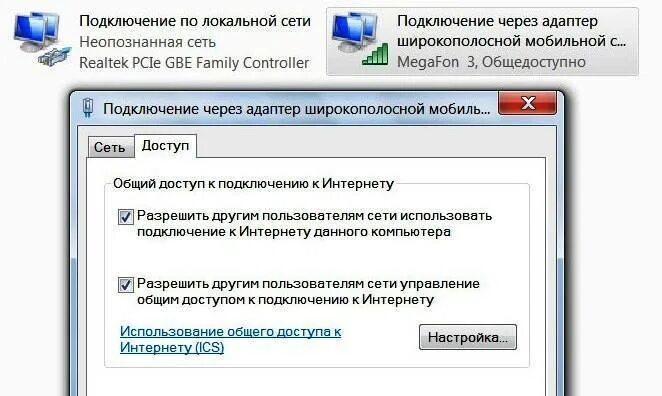 Подключение по локальной сети
Неопознанная сеть
Realtek PCIe GBE Family Controller

Подключение через адаптер широкополосной мобильной с...
MegaFon 3, Общедоступно

Подключение через адаптер широкополосной мобиль...

Сеть
Доступ

Общий доступ к подключению к Интернету

Разрешить другим пользователям сети использовать подключение к Интернету данного компьютера

Разрешить другим пользователям сети управление общим доступом к подключению к Интернету

Использование общего доступа к Интернету (ICS)

Настройка...